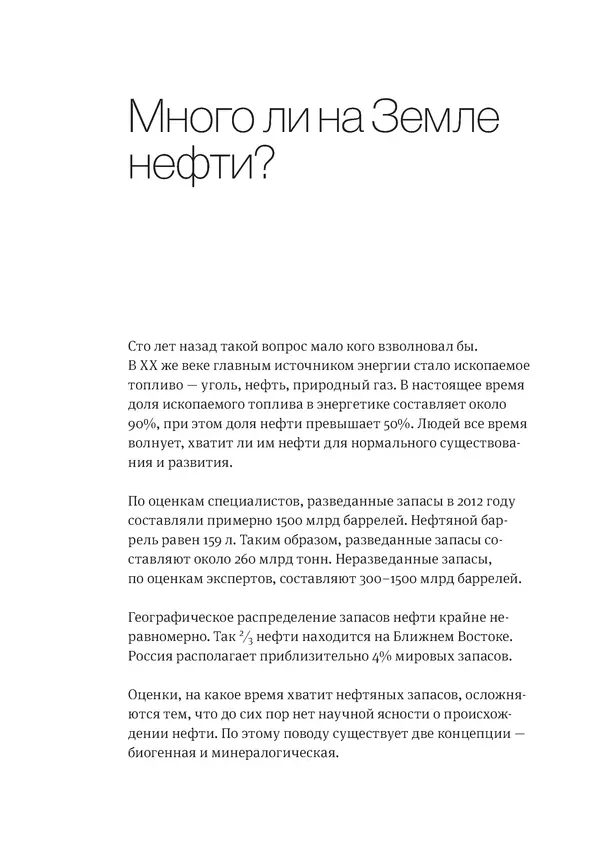 Много ли на Земле нефти?

Сто лет назад такой вопрос мало кого взволновал бы. В XX же веке главным источником энергии стало ископаемое топливо — уголь, нефть, природный газ. В настоящее время доля ископаемого топлива в энергетике составляет около 90%, при этом доля нефти превышает 50%. Людей все время волнует, хватит ли им нефти для нормального существования и развития.

По оценкам специалистов, разведанные запасы в 2012 году составляли примерно 1500 млрд баррелей. Нефтяной баррель равен 159 л. Таким образом, разведанные запасы составляют около 260 млрд тонн. Неразведанные запасы, по оценкам экспертов, составляют 300–1500 млрд баррелей.

Географическое распределение запасов нефти крайне неравномерно. Так $\frac{2}{3}$ нефти находится на Ближнем Востоке. Россия располагает приблизительно 4% мировых запасов.

Оценки, на какое время хватит нефтяных запасов, осложняются тем, что до сих пор нет научной ясности о происхождении нефти. По этому поводу существует две концепции — биогенная и минералогическая.